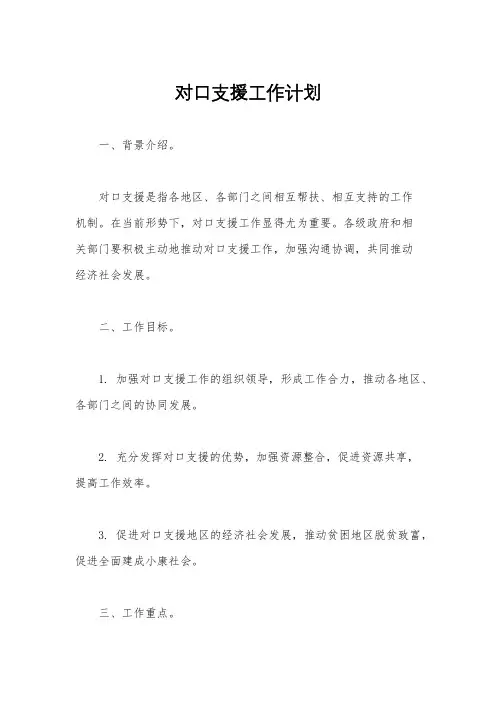 对口支援工作计划

一、背景介绍。

对口支援是指各地区、各部门之间相互帮扶、相互支持的工作机制。在当前形势下，对口支援工作显得尤为重要。各级政府和相关部门要积极主动地推动对口支援工作，加强沟通协调，共同推动经济社会发展。

二、工作目标。

1. 加强对口支援工作的组织领导，形成工作合力，推动各地区、各部门之间的协同发展。

2. 充分发挥对口支援的优势，加强资源整合，促进资源共享，提高工作效率。

3. 促进对口支援地区的经济社会发展，推动贫困地区脱贫致富，促进全面建成小康社会。

三、工作重点。